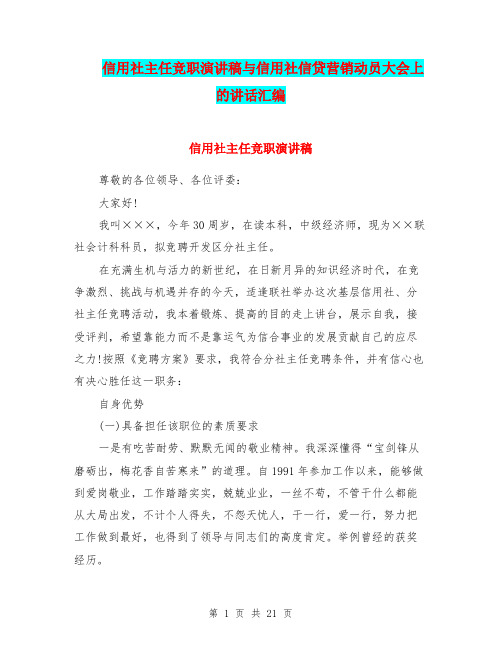 信用社主任竞职演讲稿与信用社信贷营销动员大会上的讲话汇编

信用社主任竞职演讲稿

尊敬的各位领导、各位评委：

大家好!

我叫×××，今年30周岁，在读本科，中级经济师，现为××联社会计科科员，拟竞聘开发区分社主任。

在充满生机与活力的新世纪，在日新月异的知识经济时代，在竞争激烈、挑战与机遇并存的今天，适逢联社举办这次基层信用社、分社主任竞聘活动，我本着锻炼、提高的目的走上讲台，展示自我，接受评判，希望靠能力而不是靠运气为信合事业的发展贡献自己的应尽之力!按照《竞聘方案》要求，我符合分社主任竞聘条件，并有信心也有决心胜任这一职务：

自身优势

(一)具备担任该职位的素质要求

一是有吃苦耐劳、默默无闻的敬业精神。我深深懂得“宝剑锋从磨砺出，梅花香自苦寒来”的道理。自1991年参加工作以来，能够做到爱岗敬业，工作踏踏实实，兢兢业业，一丝不苟，不管干什么都能从大局出发，不计个人得失，不怨天忧人，干一行，爱一行，努力把工作做到最好，也得到了领导与同志们的高度肯定。举例曾经的获奖经历。

第 1 页 共 21 页